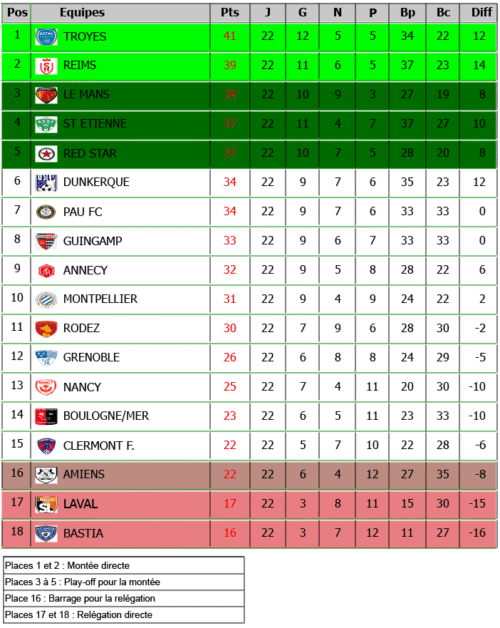 | Pos | Equipes | Pts | J | G | N | P | Bp | Bc | Diff |
|---|---|---|---|---|---|---|---|---|---|
| 1 | TROYES | 41 | 22 | 12 | 5 | 5 | 34 | 22 | 12 |
| 2 | REIMS | 39 | 22 | 11 | 6 | 5 | 37 | 23 | 14 |
| 3 | LE MANS | 39 | 22 | 10 | 9 | 3 | 27 | 19 | 8 |
| 4 | ST ETIENNE | 37 | 22 | 11 | 4 | 7 | 37 | 27 | 10 |
| 5 | RED STAR | 37 | 22 | 10 | 7 | 5 | 28 | 20 | 8 |
| 6 | DUNKERQUE | 34 | 22 | 9 | 7 | 6 | 35 | 23 | 12 |
| 7 | PAU FC | 34 | 22 | 9 | 7 | 6 | 33 | 33 | 0 |
| 8 | GUINGAMP | 33 | 22 | 9 | 6 | 7 | 33 | 33 | 0 |
| 9 | ANNECY | 32 | 22 | 9 | 5 | 8 | 28 | 22 | 6 |
| 10 | MONTPELLIER | 31 | 22 | 9 | 4 | 9 | 24 | 22 | 2 |
| 11 | RODEZ | 30 | 22 | 7 | 9 | 6 | 28 | 30 | -2 |
| 12 | GRENOBLE | 26 | 22 | 6 | 8 | 8 | 24 | 29 | -5 |
| 13 | NANCY | 25 | 22 | 7 | 4 | 11 | 20 | 30 | -10 |
| 14 | BOULOGNE/MER | 23 | 22 | 6 | 5 | 11 | 23 | 33 | -10 |
| 15 | CLERMONT F. | 22 | 22 | 5 | 7 | 10 | 22 | 28 | -6 |
| 16 | AMIENS | 22 | 22 | 6 | 4 | 12 | 27 | 35 | -8 |
| 17 | LAVAL | 17 | 22 | 3 | 8 | 11 | 15 | 30 | -15 |
| 18 | BASTIA | 16 | 22 | 3 | 7 | 12 | 11 | 27 | -16 |

Places 1 et 2 : Montée directe
Places 3 à 5 : Play-off pour la montée
Place 16 : Barrage pour la relégation
Places 17 et 18 : Relégation directe